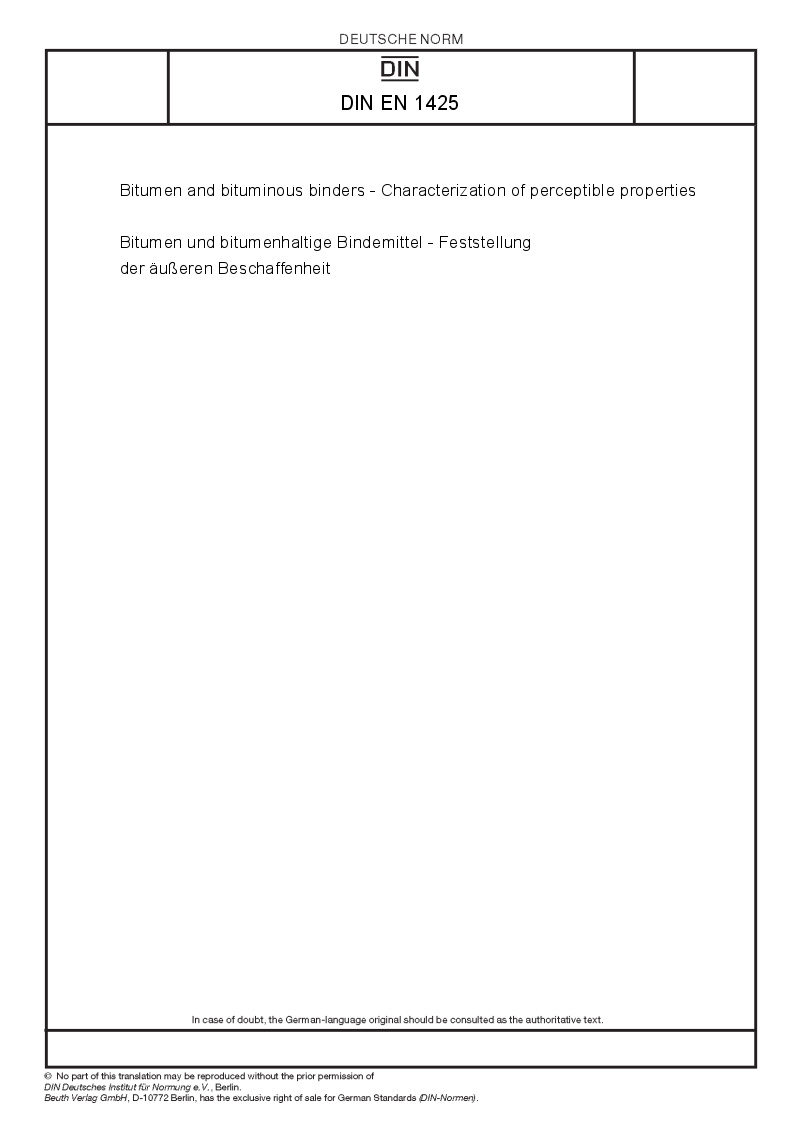 DEUTSCHE NORM

DIN

DIN EN 1425

Bitumen and bituminous binders - Characterization of perceptible properties

Bitumen und bitumenhaltige Bindemittel - Feststellung der äußeren Beschaffenheit

In case of doubt, the German-language original should be consulted as the authoritative text.

© No part of this translation may be reproduced without the prior permission of DIN Deutsches Institut für Normung e.V., Berlin.
Beuth Verlag GmbH, D-10772 Berlin, has the exclusive right of sale for German Standards (DIN-Normen).